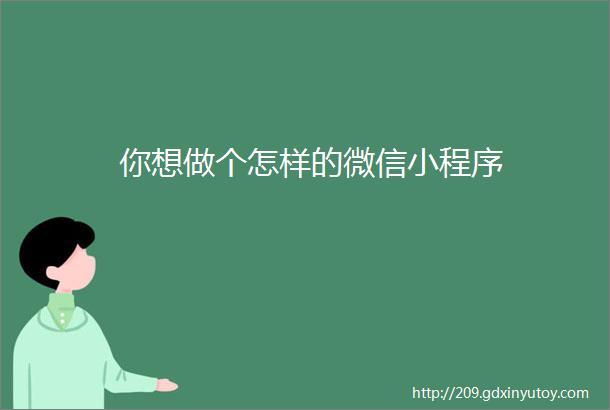 你想做个怎样的微信小程序

http://209.gdxinyutoy.com